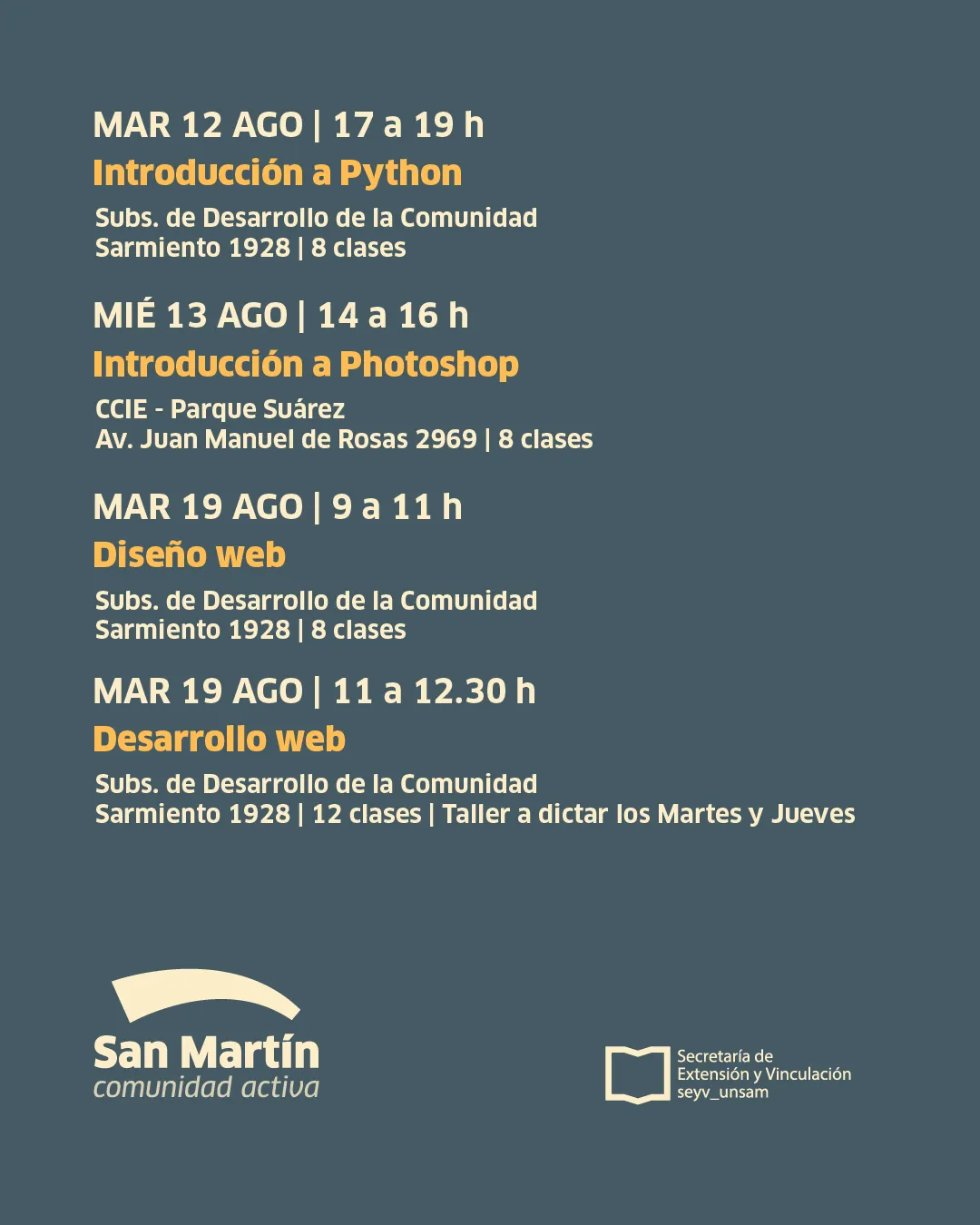 MAR 12 AGO | 17 a 19 h

Introducción a Python

Subs. de Desarrollo de la Comunidad
Sarmiento 1928 | 8 clases

MIÉ 13 AGO | 14 a 16 h

Introducción a Photoshop

CCIE - Parque Suárez
Av. Juan Manuel de Rosas 2969 | 8 clases

MAR 19 AGO | 9 a 11 h

Diseño web

Subs. de Desarrollo de la Comunidad
Sarmiento 1928 | 8 clases

MAR 19 AGO | 11 a 12.30 h

Desarrollo web

Subs. de Desarrollo de la Comunidad
Sarmiento 1928 | 12 clases | Taller a dictar los Martes y Jueves

San Martín
comunidad activa

Secretaría de
Extensión y Vinculación
seyv_unsam